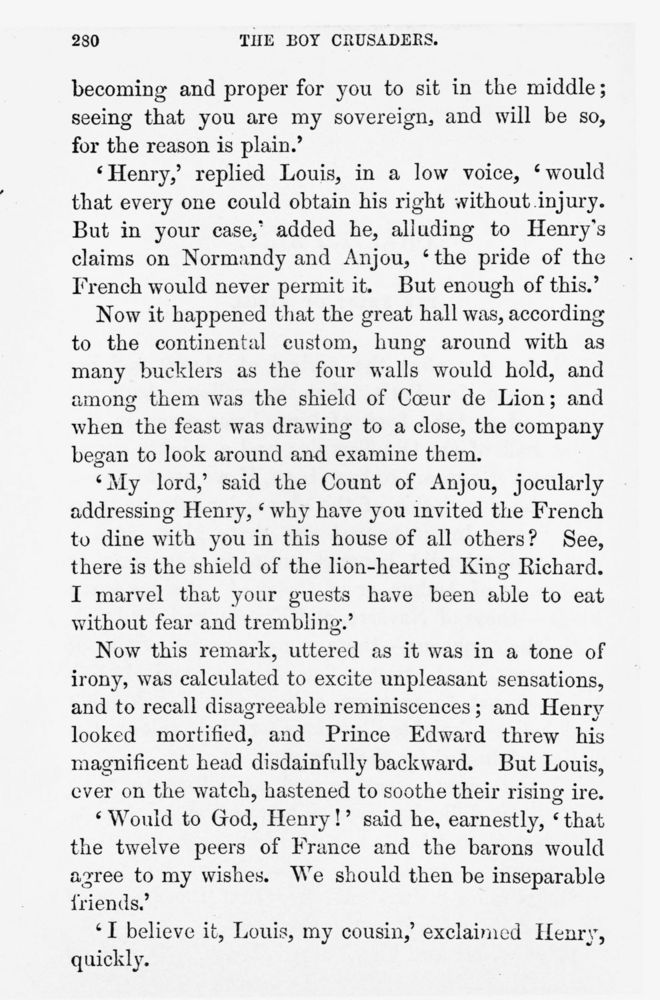 280 THE BOY CRUSADERS.

becoming and proper for you to sit in the middle; seeing that you are my sovereign, and will be so, for the reason is plain.'

'Henry,' replied Louis, in a low voice, 'would that every one could obtain his right without injury. But in your case,' added he, alluding to Henry's claims on Normandy and Anjou, 'the pride of the French would never permit it. But enough of this.'

Now it happened that the great hall was, according to the continental custom, hung around with as many bucklers as the four walls would hold, and among them was the shield of Cœur de Lion; and when the feast was drawing to a close, the company began to look around and examine them.

'My lord,' said the Count of Anjou, jocularly addressing Henry, 'why have you invited the French to dine with you in this house of all others? See, there is the shield of the lion-hearted King Richard. I marvel that your guests have been able to eat without fear and trembling.'

Now this remark, uttered as it was in a tone of irony, was calculated to excite unpleasant sensations, and to recall disagreeable reminiscences; and Henry looked mortified, and Prince Edward threw his magnificent head disdainfully backward. But Louis, ever on the watch, hastened to soothe their rising ire.

'Would to God, Henry!' said he, earnestly, 'that the twelve peers of France and the barons would agree to my wishes. We should then be inseparable friends.'

'I believe it, Louis, my cousin,' exclaimed Henry, quickly.